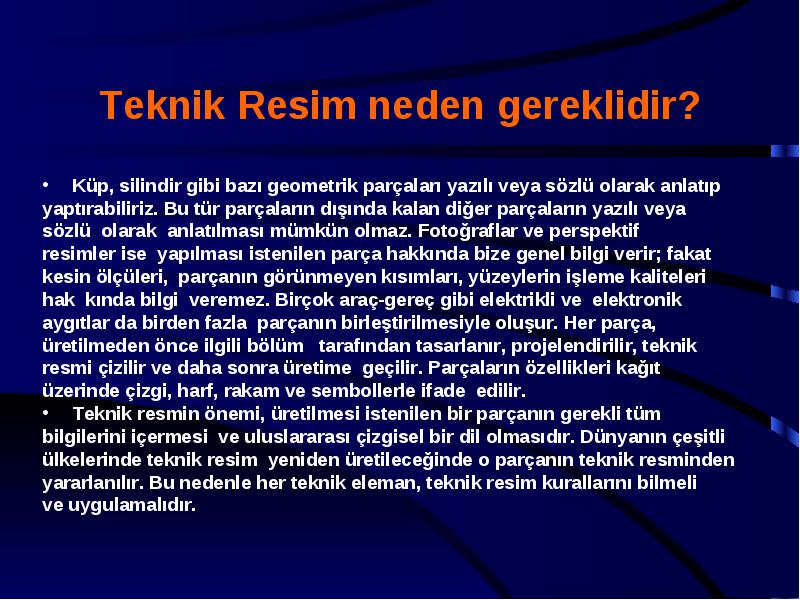 Teknik Resim neden gereklidir?

• Küp, silindir gibi bazı geometrik parçaları yazılı veya sözlü olarak anlatıp yaptırabiliriz. Bu tür parçaların dışında kalan diğer parçaların yazılı veya sözlü olarak anlatılması mümkün olmaz. Fotoğraflar ve perspektif resimler ise yapılması istenilen parça hakkında bize genel bilgi verir; fakat kesin ölçüleri, parçanın görünmeyen kısımları, yüzeylerin işleme kaliteleri hak kında bilgi veremez. Birçok araç-gereç gibi elektrikli ve elektronik aygıtlar da birden fazla parçanın birleştirilmesiyle oluşur. Her parça, üretilmeden önce ilgili bölüm tarafından tasarlanır, projelendirilir, teknik resmi çizilir ve daha sonra üretime geçilir. Parçaların özellikleri kağıt üzerinde çizgi, harf, rakam ve sembollerle ifade edilir.
• Teknik resmin önemi, üretilmesi istenilen bir parçanın gerekli tüm bilgilerini içermesi ve uluslararası çizgisel bir dil olmasıdır. Dünyanın çeşitli ülkelerinde teknik resim yeniden üretileceğinde o parçanın teknik resminden yararlanılır. Bu nedenle her teknik eleman, teknik resim kurallarını bilmeli ve uygulamalıdır.